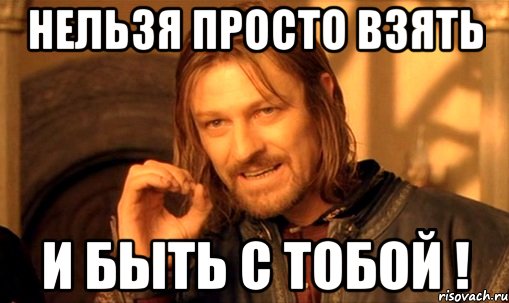 НЕЛЬЗЯ ПРОСТО ВЗЯТЬ

И БЫТЬ С ТОБОЙ !

risovach.ru